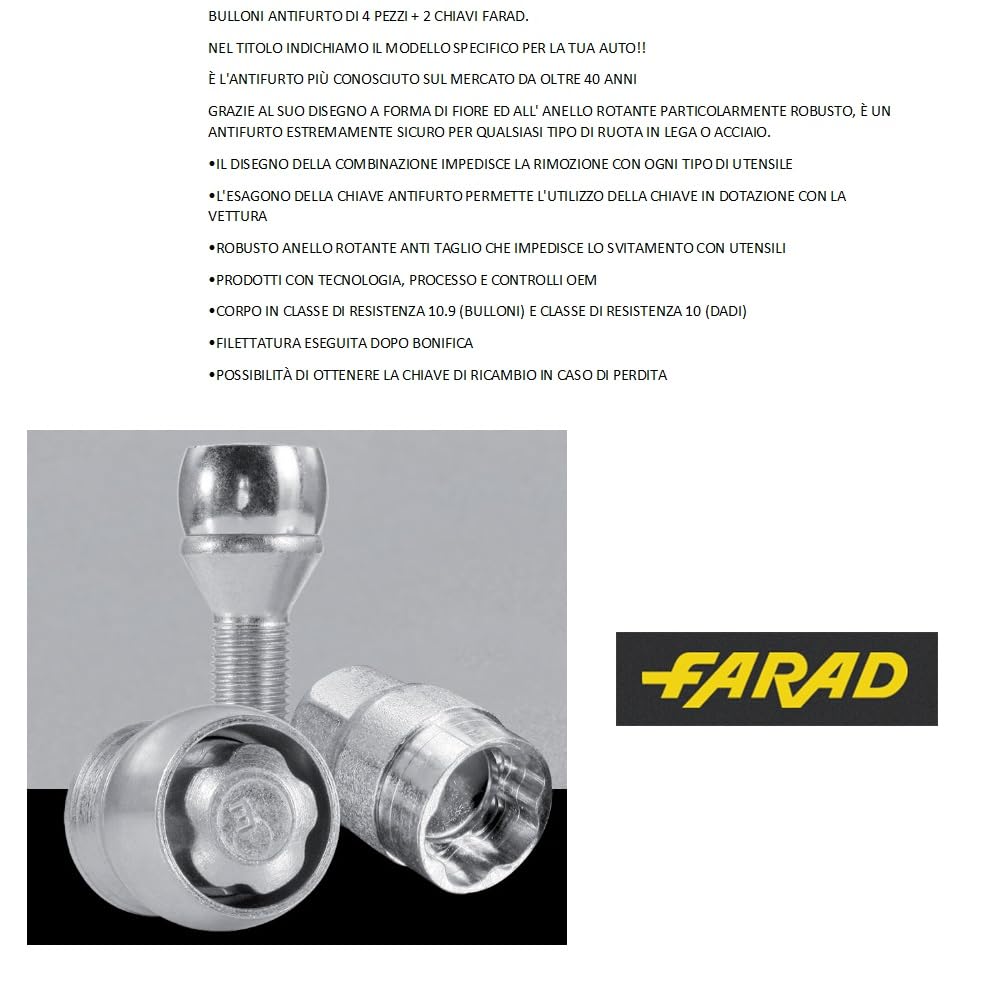 BULLONI ANTIFURTO DI 4 PEZZI + 2 CHIAVI FARAD.

NEL TITOLO INDICHIAMO IL MODELLO SPECIFICO PER LA TUA AUTO!!

È L'ANTIFURTO PIÙ CONOSCIUTO SUL MERCATO DA OLTRE 40 ANNI

GRAZIE AL SUO DISEGNO A FORMA DI FIORE ED ALL' ANELLO ROTANTE PARTICOLARMENTE ROBUSTO, È UN ANTIFURTO ESTREMAMENTE SICURO PER QUALSIASI TIPO DI RUOTA IN LEGA O ACCIAIO.

•IL DISEGNO DELLA COMBINAZIONE IMPEDISCE LA RIMOZIONE CON OGNI TIPO DI UTENSILE

•L'ESAGONO DELLA CHIAVE ANTIFURTO PERMETTE L'UTILIZZO DELLA CHIAVE IN DOTAZIONE CON LA VETTURA

•ROBUSTO ANELLO ROTANTE ANTI TAGLIO CHE IMPEDISCE LO SVITAMENTO CON UTENSILI

•PRODOTTI CON TECNOLOGIA, PROCESSO E CONTROLLI OEM

•CORPO IN CLASSE DI RESISTENZA 10.9 (BULLONI) E CLASSE DI RESISTENZA 10 (DADI)

•FILETTATURA ESEGUITA DOPO BONIFICA

•POSSIBILITÀ DI OTTENERE LA CHIAVE DI RICAMBIO IN CASO DI PERDITA

FARAD